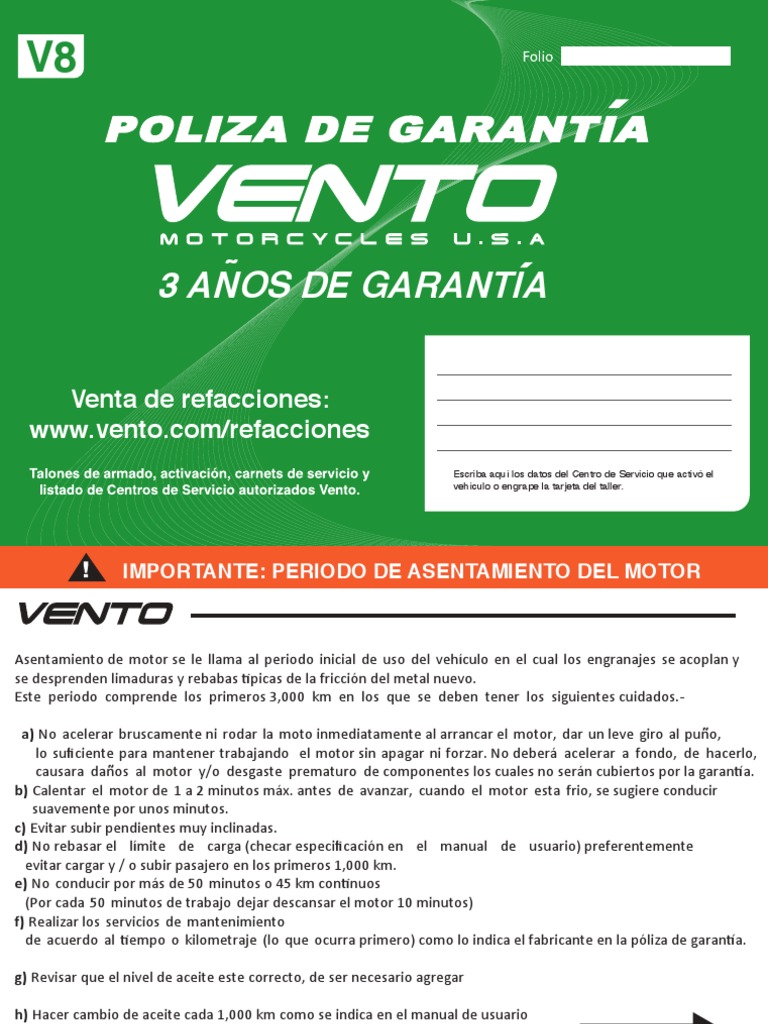 V8

Folio

POLIZA DE GARANTÍA

VENTO

MOTORCYCLES U.S.A

3 AÑOS DE GARANTÍA

Venta de refacciones:
www.vento.com/refacciones

Talones de armado, activación, carnets de servicio y listado de Centros de Servicio autorizados Vento.

Escriba aquí los datos del Centro de Servicio que activó el vehículo o engrape la tarjeta del taller.

IMPORTANTE: PERIODO DE ASENTAMIENTO DEL MOTOR

VENTO

Asentamiento de motor se le llama al periodo inicial de uso del vehículo en el cual los engranajes se acoplan y se desprenden limaduras y rebabas típicas de la fricción del metal nuevo.
Este periodo comprende los primeros 3,000 km en los que se deben tener los siguientes cuidados.-

a) No acelerar bruscamente ni rodar la moto inmediatamente al arrancar el motor, dar un leve giro al puño, lo suficiente para mantener trabajando el motor sin apagar ni forzar. No deberá acelerar a fondo, de hacerlo, causara daños al motor y/o desgaste prematuro de componentes los cuales no serán cubiertos por la garantía.
b) Calentar el motor de 1 a 2 minutos máx. antes de avanzar, cuando el motor esta frio, se sugiere conducir suavemente por unos minutos.
c) Evitar subir pendientes muy inclinadas.
d) No rebasar el límite de carga (checar especificación en el manual de usuario) preferentemente evitar cargar y / o subir pasajero en los primeros 1,000 km.
e) No conducir por más de 50 minutos o 45 km continuos
(Por cada 50 minutos de trabajo dejar descansar el motor 10 minutos)
f) Realizar los servicios de mantenimiento de acuerdo al tiempo o kilometraje (lo que ocurra primero) como lo indica el fabricante en la póliza de garantía.

g) Revisar que el nivel de aceite este correcto, de ser necesario agregar

h) Hacer cambio de aceite cada 1,000 km como se indica en el manual de usuario